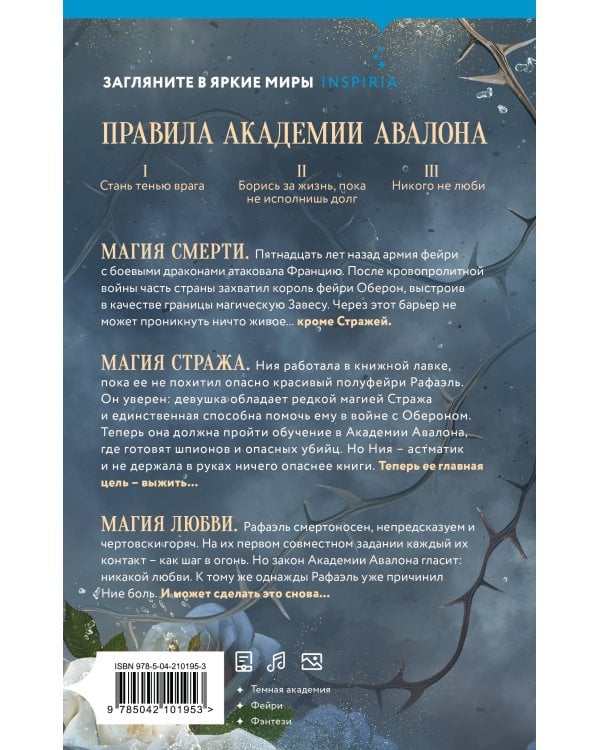 ЗАГЛЯНИТЕ В ЯРКИЕ МИРЫ INSPIRIA

ПРАВИЛА АКАДЕМИИ АВАЛОНА

I
Стань тенью врага

II
Борись за жизнь, пока не исполнишь долг

III
Никого не люби

МАГИЯ СМЕРТИ. Пятнадцать лет назад армия фейри с боевыми драконами атаковала Францию. После кровопролитной войны часть страны захватил король фейри Оберон, выстроив в качестве границы магическую Завесу. Через этот барьер не может проникнуть ничто живое... кроме Стражей.

МАГИЯ СТРАЖА. Ния работала в книжной лавке, пока ее не похитил опасно красивый полуфейри Рафаэль. Он уверен: девушка обладает редкой магией Стража и единственная способна помочь ему в войне с Обероном. Теперь она должна пройти обучение в Академии Авалона, где готовят шпионов и опасных убийц. Но Ния – астматик и не держала в руках ничего опаснее книги. Теперь ее главная цель – выжить...

МАГИЯ ЛЮБВИ. Рафаэль смертоносен, непредсказуем и чертовски горяч. На их первом совместном задании каждый их контакт – как шаг в огонь. Но закон Академии Авалона гласит: никакой любви. К тому же однажды Рафаэль уже причинил Ние боль. И может сделать это снова...

ISBN 978-5-04-210195-3

9 785042 101953 >

Темная академия
Фейри
Фэнтези